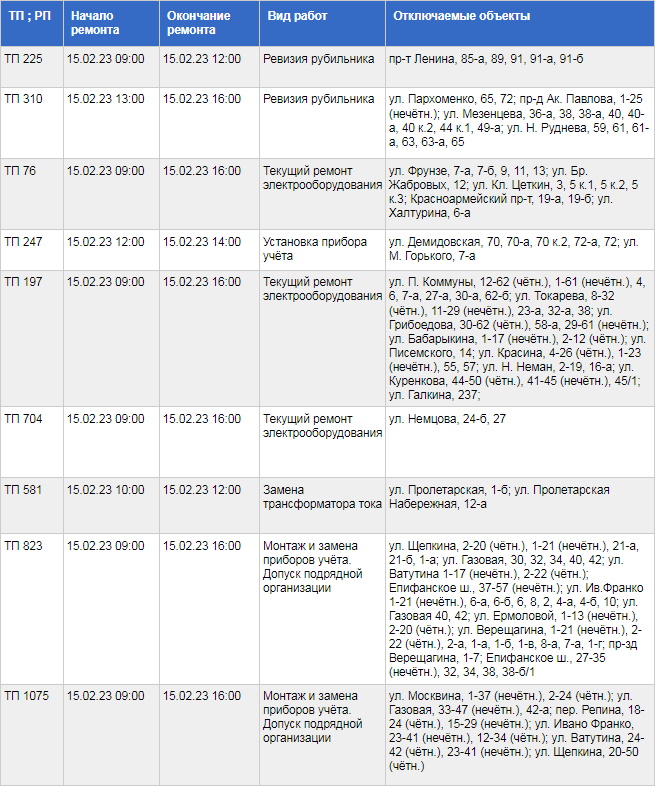 | ТП ; РП | Начало ремонта | Окончание ремонта | Вид работ | Отключаемые объекты |
|---|---|---|---|---|
| ТП 225 | 15.02.23 09:00 | 15.02.23 12:00 | Ревизия рубильника | пр-т Ленина, 85-а, 89, 91, 91-а, 91-б |
| ТП 310 | 15.02.23 13:00 | 15.02.23 16:00 | Ревизия рубильника | ул. Пархоменко, 65, 72; пр-д Ак. Павлова, 1-25 (нечётн.); ул. Мезенцева, 36-а, 38, 38-а, 40, 40-а, 40 к.2, 44 к.1, 49-а; ул. Н. Руднева, 59, 61, 61-а, 63, 63-а, 65 |
| ТП 76 | 15.02.23 09:00 | 15.02.23 16:00 | Текущий ремонт электрооборудования | ул. Фрунзе, 7-а, 7-б, 9, 11, 13; ул. Бр. Жабровых, 12; ул. Кл. Цеткин, 3, 5 к.1, 5 к.2, 5 к.3; Красноармейский пр-т, 19-а, 19-б; ул. Халтурина, 6-а |
| ТП 247 | 15.02.23 12:00 | 15.02.23 14:00 | Установка прибора учёта | ул. Демидовская, 70, 70-а, 70 к.2, 72-а, 72; ул. М. Горького, 7-а |
| ТП 197 | 15.02.23 09:00 | 15.02.23 16:00 | Текущий ремонт электрооборудования | ул. П. Коммуны, 12-62 (чётн.), 1-61 (нечётн.), 4, 6, 7-а, 27-а, 30-а, 62-б; ул. Токарева, 8-32 (чётн.), 11-29 (нечётн.), 23-а, 32-а, 38; ул. Грибоедова, 30-62 (чётн.), 58-а, 29-61 (нечётн.); ул. Бабарыкина, 1-17 (нечётн.), 2-12 (чётн.); ул. Писемского, 14; ул. Красина, 4-26 (чётн.), 1-23 (нечётн.), 55, 57; ул. Н. Неман, 2-19, 16-а; ул. Куренкова, 44-50 (чётн.), 41-45 (нечётн.), 45/1; ул. Галкина, 237; |
| ТП 704 | 15.02.23 09:00 | 15.02.23 16:00 | Текущий ремонт электрооборудования | ул. Немцова, 24-б, 27 |
| ТП 581 | 15.02.23 10:00 | 15.02.23 12:00 | Замена трансформатора тока | ул. Пролетарская, 1-б; ул. Пролетарская Набережная, 12-а |
| ТП 823 | 15.02.23 09:00 | 15.02.23 16:00 | Монтаж и замена приборов учёта. Допуск подрядной организации | ул. Щепкина, 2-20 (чётн.), 1-21 (нечётн.), 21-а, 21-б, 1-а; ул. Газовая, 30, 32, 34, 40, 42; ул. Ватутина 1-17 (нечётн.), 2-22 (чётн.); Епифанское ш., 37-57 (нечётн.); ул. Ив.Франко 1-21 (нечётн.), 6-а, 6-б, 6, 8, 2, 4-а, 4-б, 10; ул. Газовая 40, 42; ул. Ермоловой, 1-13 (нечётн.), 2-20 (чётн.); ул. Верещагина, 1-21 (нечётн.), 2-22 (чётн.), 2-а, 1-а, 1-б, 1-в, 8-а, 7-а, 1-г; пр-зд Верещагина, 1-7; Епифанское ш., 27-35 (нечётн.), 32, 34, 38, 38-б/1 |
| ТП 1075 | 15.02.23 09:00 | 15.02.23 16:00 | Монтаж и замена приборов учёта. Допуск подрядной организации | ул. Москвина, 1-37 (нечётн.), 2-24 (чётн.); ул. Газовая, 33-47 (нечётн.), 42-а; пер. Репина, 18-24 (чётн.), 15-29 (нечётн.); ул. Ивано Франко, 23-41 (нечётн.), 12-34 (чётн.); ул. Ватутина, 24-42 (чётн.), 23-41 (нечётн.); ул. Щепкина, 20-50 (чётн.) |